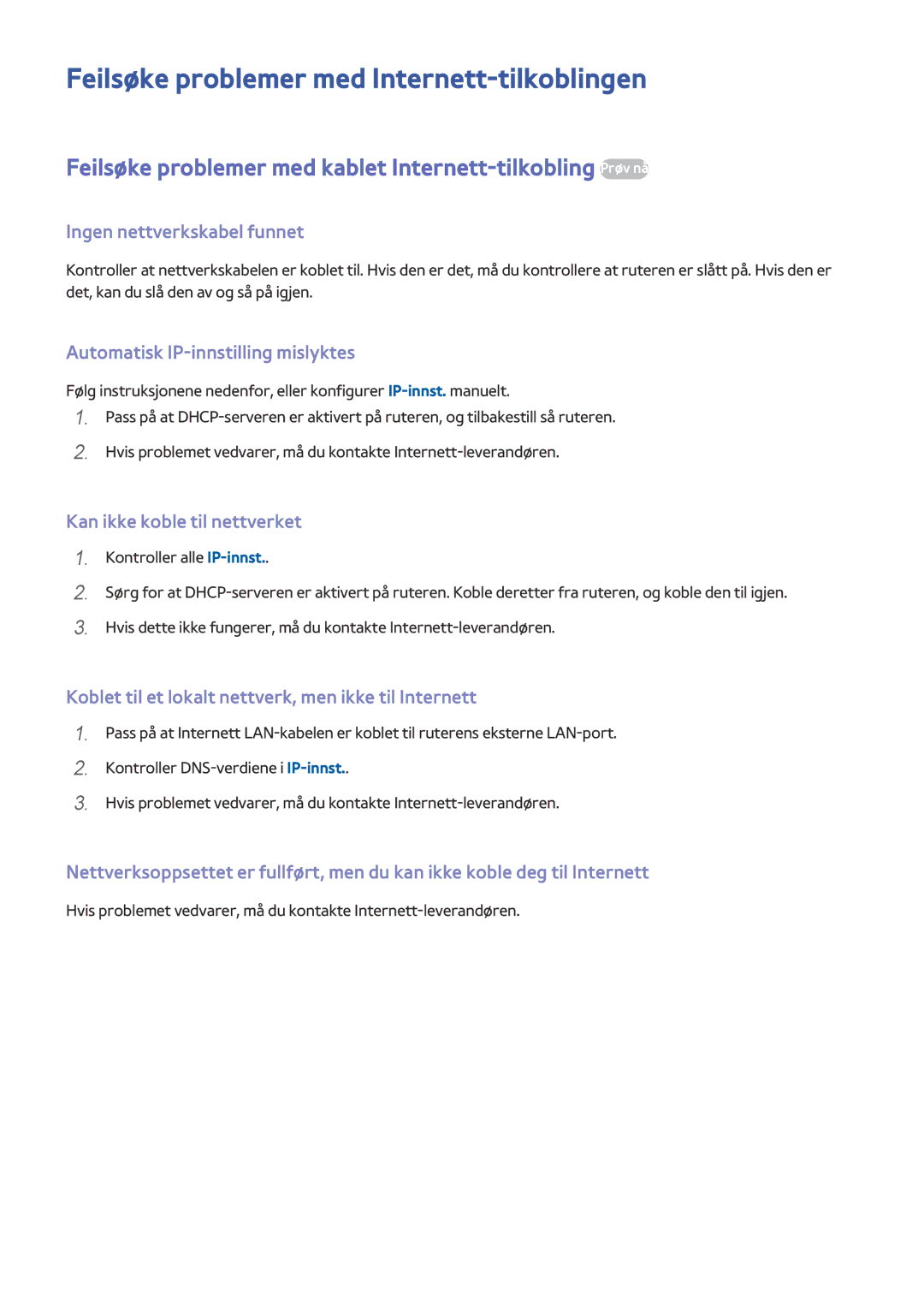 Feilsøke problemer med Internett-tilkoblingen

Feilsøke problemer med kablet Internett-tilkobling Prøv nå

Ingen nettverkskabel funnet

Kontroller at nettverkskabelen er koblet til. Hvis den er det, må du kontrollere at ruteren er slått på. Hvis den er det, kan du slå den av og så på igjen.

Automatisk IP-innstilling mislyktes

Følg instruksjonene nedenfor, eller konfigurer IP-innst. manuelt.

1. Pass på at DHCP-serveren er aktivert på ruteren, og tilbakestill så ruteren.
2. Hvis problemet vedvarer, må du kontakte Internett-leverandøren.

Kan ikke koble til nettverket

1. Kontroller alle IP-innst..
2. Sørg for at DHCP-serveren er aktivert på ruteren. Koble deretter fra ruteren, og koble den til igjen.
3. Hvis dette ikke fungerer, må du kontakte Internett-leverandøren.

Koblet til et lokalt nettverk, men ikke til Internett

1. Pass på at Internett LAN-kabelen er koblet til ruterens eksterne LAN-port.
2. Kontroller DNS-verdiene i IP-innst..
3. Hvis problemet vedvarer, må du kontakte Internett-leverandøren.

Nettverksoppsettet er fullført, men du kan ikke koble deg til Internett

Hvis problemet vedvarer, må du kontakte Internett-leverandøren.